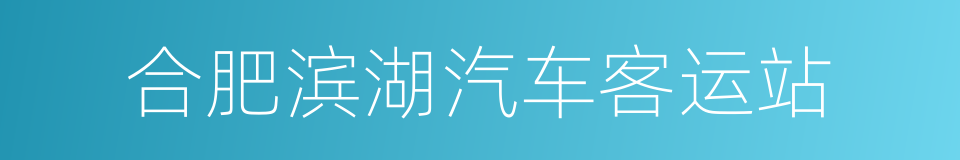 合肥滨湖汽车客运站